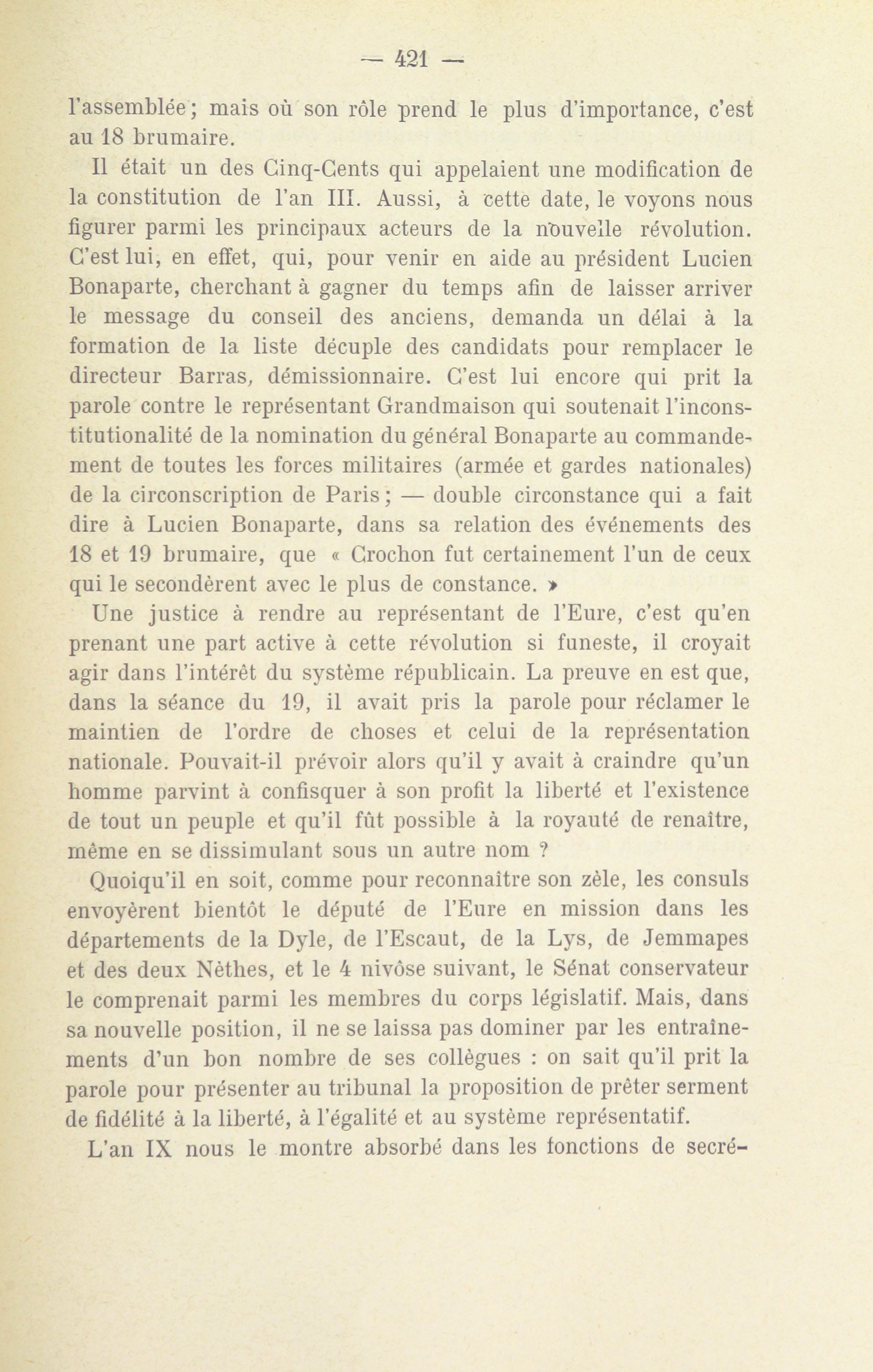 — 421 —

l'assemblée ; mais où son rôle prend le plus d'importance, c'est au 18 brumaire.

Il était un des Cinq-Cents qui appelaient une modification de la constitution de l'an III. Aussi, à cette date, le voyons nous figurer parmi les principaux acteurs de la nouvelle révolution. C'est lui, en effet, qui, pour venir en aide au président Lucien Bonaparte, cherchant à gagner du temps afin de laisser arriver le message du conseil des anciens, demanda un délai à la formation de la liste décuple des candidats pour remplacer le directeur Barras, démissionnaire. C'est lui encore qui prit la parole contre le représentant Grandmaison qui soutenait l'inconstitutionalité de la nomination du général Bonaparte au commandement de toutes les forces militaires (armée et gardes nationales) de la circonscription de Paris ; — double circonstance qui a fait dire à Lucien Bonaparte, dans sa relation des événements des 18 et 19 brumaire, que « Crochon fut certainement l'un de ceux qui le secondèrent avec le plus de constance. »

Une justice à rendre au représentant de l'Eure, c'est qu'en prenant une part active à cette révolution si funeste, il croyait agir dans l'intérêt du système républicain. La preuve en est que, dans la séance du 19, il avait pris la parole pour réclamer le maintien de l'ordre de choses et celui de la représentation nationale. Pouvait-il prévoir alors qu'il y avait à craindre qu'un homme parvint à confisquer à son profit la liberté et l'existence de tout un peuple et qu'il fût possible à la royauté de renaître, même en se dissimulant sous un autre nom ?

Quoiqu'il en soit, comme pour reconnaître son zèle, les consuls envoyèrent bientôt le député de l'Eure en mission dans les départements de la Dyle, de l'Escaut, de la Lys, de Jemmapes et des deux Nèthes, et le 4 nivôse suivant, le Sénat conservateur le comprenait parmi les membres du corps législatif. Mais, dans sa nouvelle position, il ne se laissa pas dominer par les entraînements d'un bon nombre de ses collègues : on sait qu'il prit la parole pour présenter au tribunal la proposition de prêter serment de fidélité à la liberté, à l'égalité et au système représentatif.

L'an IX nous le montre absorbé dans les fonctions de secré-